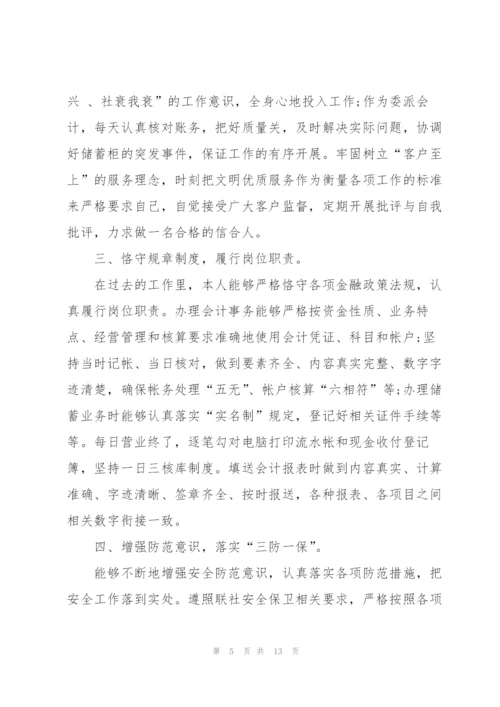 兴 、社衰我衰”的工作意识，全身心地投入工作;作为委派会计，每天认真核对账务，把好质量关，及时解决实际问题，协调好储蓄柜的突发事件，保证工作的有序开展。牢固树立“客户至上”的服务理念，时刻把文明优质服务作为衡量各项工作的标准来严格要求自己，自觉接受广大客户监督，定期开展批评与自我批评，力求做一名合格的信合人。

三、恪守规章制度，履行岗位职责。

在过去的工作里，本人能够严格恪守各项金融政策法规，认真履行岗位职责。办理会计事务能够严格按资金性质、业务特点、经营管理和核算要求准确地使用会计凭证、科目和帐户;坚持当时记帐、当日核对，做到要素齐全、内容真实完整、数字字迹清楚，确保帐务处理“五无”、帐户核算“六相符”等;办理储蓄业务时能够认真落实“实名制”规定，登记好相关证件手续等等。每日营业终了，逐笔勾对电脑打印流水帐和现金收付登记簿，坚持一日三核库制度。填送会计报表时做到内容真实、计算准确、字迹清晰、签章齐全、按时报送，各种报表、各项目之间相关数字衔接一致。

四、增强防范意识，落实“三防一保”。

能够不断地增强安全防范意识，认真落实各项防范措施，把安全工作落到实处。遵照联社安全保卫相关要求，严格按照各项

第 5 页 共 13 页